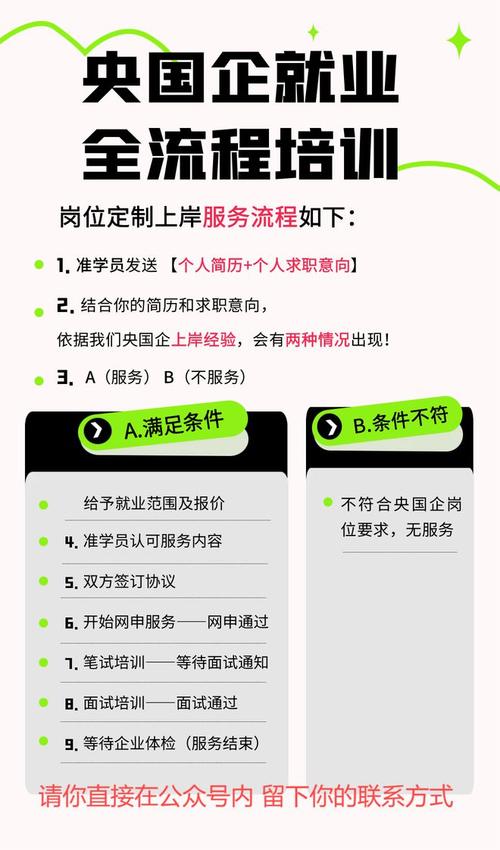 央国企就业
全流程培训

岗位定制上岸服务流程如下：

1. 准学员发送【个人简历+个人求职意向】

2. 结合你的简历和求职意向，
依据我们央国企上岸经验，会有两种情况出现！

3. A（服务） B（不服务）

A.满足条件

给予就业范围及报价

4. 准学员认可服务内容

5. 双方签订协议

6. 开始网申服务——网申通过

7. 笔试培训——等待面试通知

8. 面试培训——面试通过

9. 等待企业体检（服务结束）

B.条件不符

不符合央国企岗位要求，无服务

请你直接在公众号内 留下你的联系方式